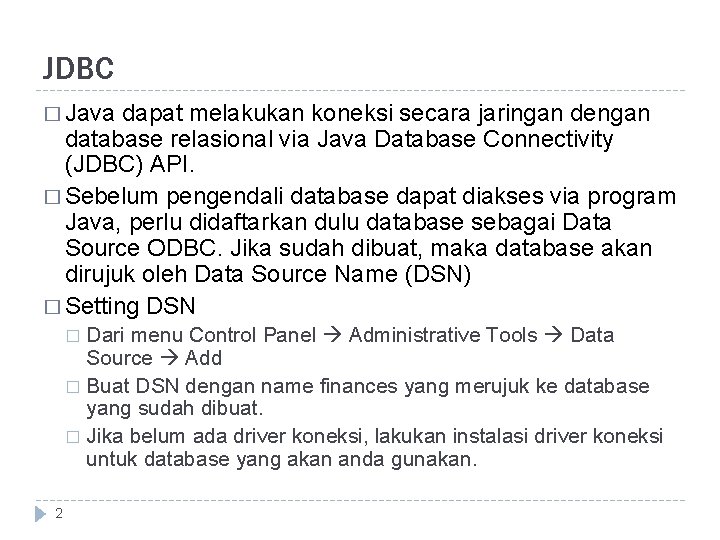 JDBC

□ Java dapat melakukan koneksi secara jaringan dengan database relasional via Java Database Connectivity (JDBC) API.

□ Sebelum pengendali database dapat diakses via program Java, perlu didaftarkan dulu database sebagai Data Source ODBC. Jika sudah dibuat, maka database akan dirujuk oleh Data Source Name (DSN)

□ Setting DSN

□ Dari menu Control Panel → Administrative Tools → Data Source → Add

□ Buat DSN dengan name finances yang merujuk ke database yang sudah dibuat.

□ Jika belum ada driver koneksi, lakukan instalasi driver koneksi untuk database yang akan anda gunakan.

2